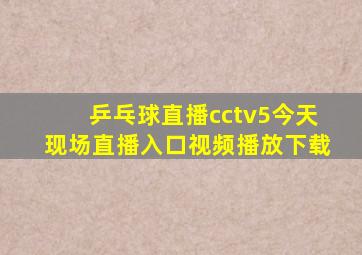 乒乓球直播cctv5今天
现场直播入口视频播放下载